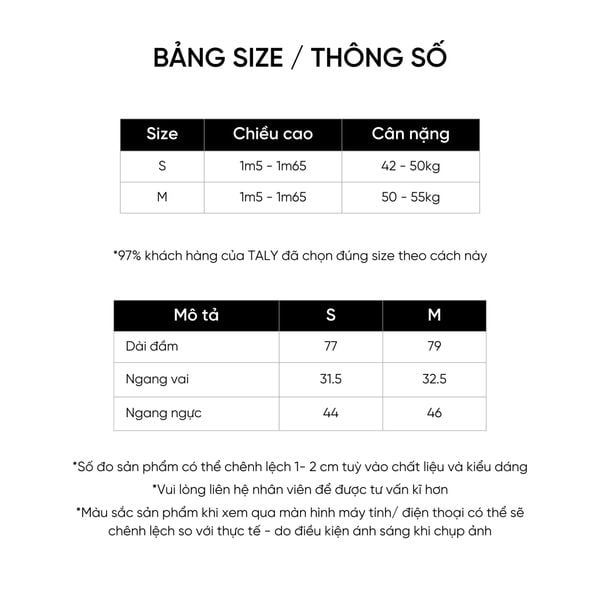 BẢNG SIZE / THÔNG SỐ

| Size | Chiều cao | Cân nặng |
|---|---|---|
| S | 1m5 - 1m65 | 42 - 50kg |
| M | 1m5 - 1m65 | 50 - 55kg |

*97% khách hàng của TALY đã chọn đúng size theo cách này

| Mô tả | S | M |
|---|---|---|
| Dài đầm | 77 | 79 |
| Ngang vai | 31.5 | 32.5 |
| Ngang ngực | 44 | 46 |

*Số đo sản phẩm có thể chênh lệch 1- 2 cm tuỳ vào chất liệu và kiểu dáng
*Vui lòng liên hệ nhân viên để được tư vấn kĩ hơn
*Màu sắc sản phẩm khi xem qua màn hình máy tính/ điện thoại có thể sẽ chênh lệch so với thực tế - do điều kiện ánh sáng khi chụp ảnh